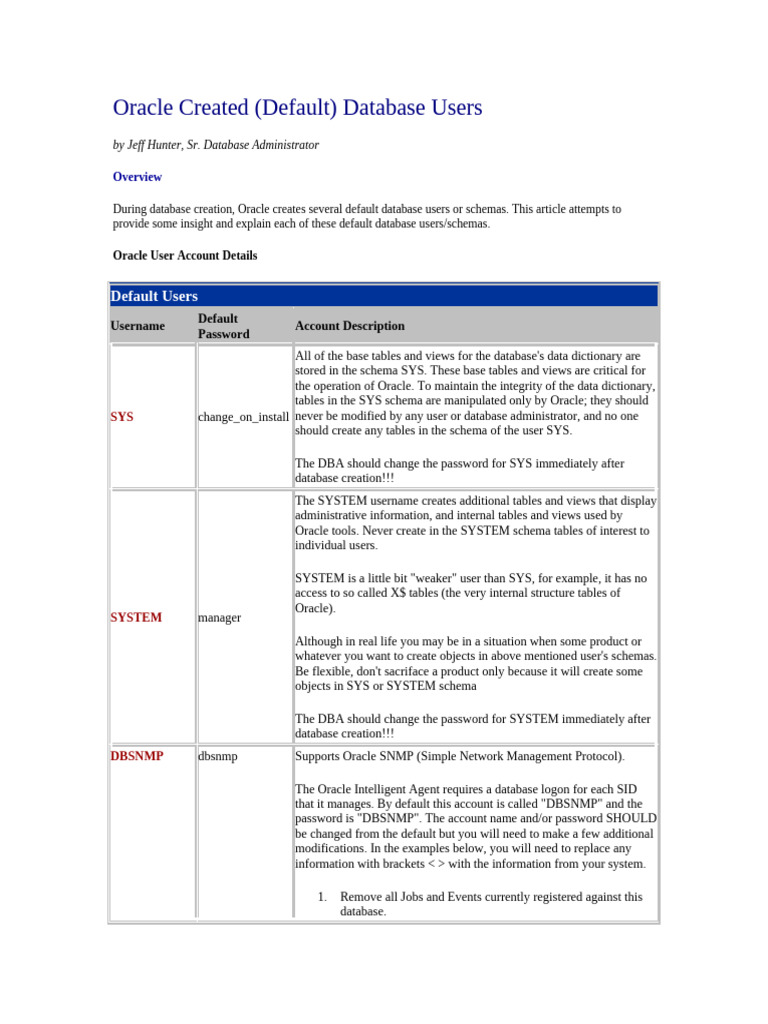 Oracle Created (Default) Database Users

by Jeff Hunter, Sr. Database Administrator

Overview

During database creation, Oracle creates several default database users or schemas. This article attempts to provide some insight and explain each of these default database users/schemas.

Oracle User Account Details

Default Users

| Username | Default Password | Account Description |
|---|---|---|
| SYS | change_on_install | All of the base tables and views for the database's data dictionary are stored in the schema SYS. These base tables and views are critical for the operation of Oracle. To maintain the integrity of the data dictionary, tables in the SYS schema are manipulated only by Oracle; they should never be modified by any user or database administrator, and no one should create any tables in the schema of the user SYS. The DBA should change the password for SYS immediately after database creation!!! |
| SYSTEM | manager | The SYSTEM username creates additional tables and views that display administrative information, and internal tables and views used by Oracle tools. Never create in the SYSTEM schema tables of interest to individual users. SYSTEM is a little bit "weaker" user than SYS, for example, it has no access to so called X$ tables (the very internal structure tables of Oracle). Although in real life you may be in a situation when some product or whatever you want to create objects in above mentioned user's schemas. Be flexible, don't sacriface a product only because it will create some objects in SYS or SYSTEM schema The DBA should change the password for SYSTEM immediately after database creation!!! |
| DBSNMP | dbsnmp | Supports Oracle SNMP (Simple Network Management Protocol). The Oracle Intelligent Agent requires a database logon for each SID that it manages. By default this account is called "DBSNMP" and the password is "DBSNMP". The account name and/or password SHOULD be changed from the default but you will need to make a few additional modifications. In the examples below, you will need to replace any information with brackets < > with the information from your system. 1. Remove all Jobs and Events currently registered against this database. |